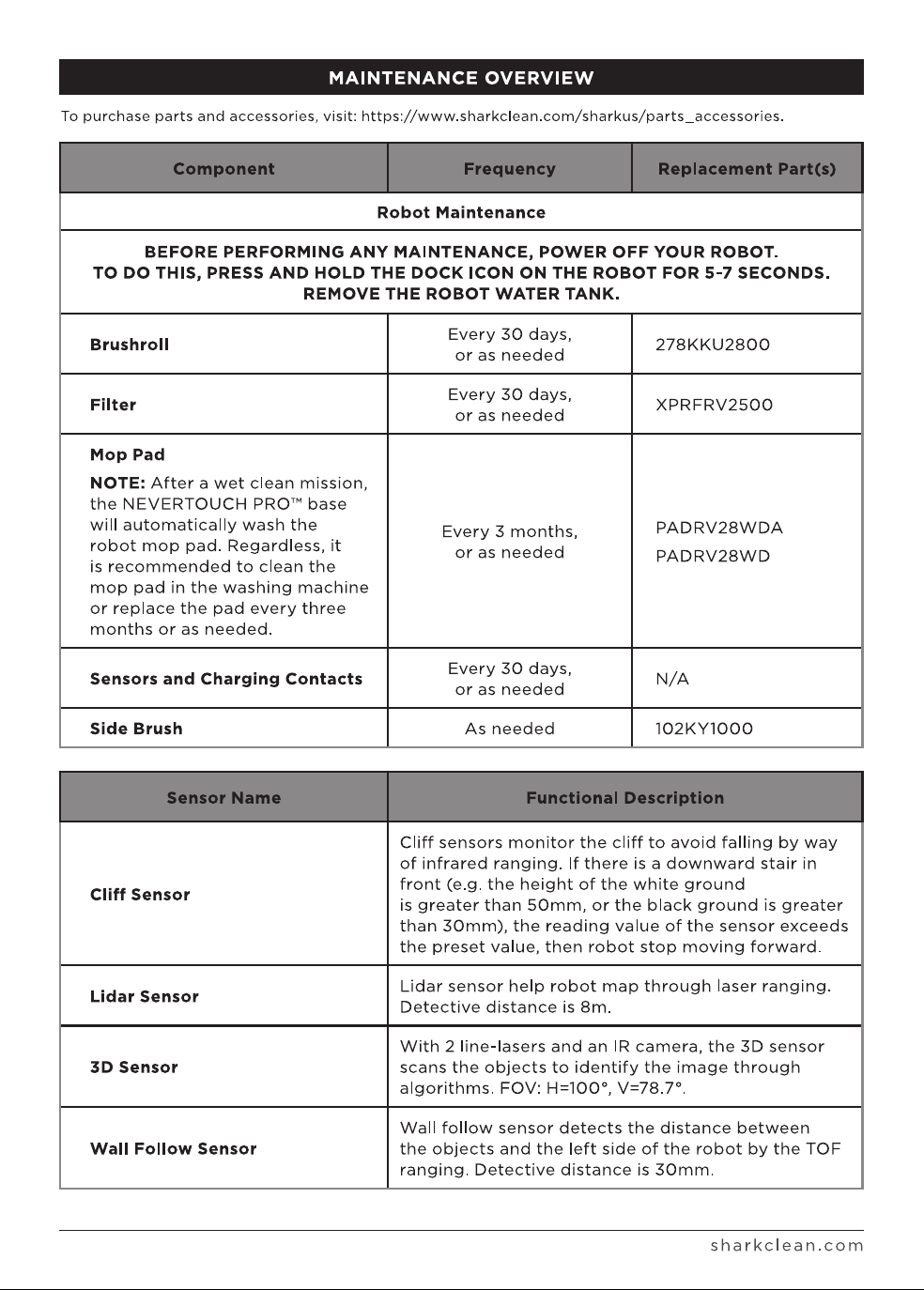 MAINTENANCE OVERVIEW

To purchase parts and accessories, visit: https://www.sharkclean.com/sharkus/parts_accessories.

| Component | Frequency | Replacement Part(s) |
|---|---|---|
| Robot Maintenance | | |
| BEFORE PERFORMING ANY MAINTENANCE, POWER OFF YOUR ROBOT. TO DO THIS, PRESS AND HOLD THE DOCK ICON ON THE ROBOT FOR 5-7 SECONDS. REMOVE THE ROBOT WATER TANK. | | |
| Brushroll | Every 30 days, or as needed | 278KKU2800 |
| Filter | Every 30 days, or as needed | XPRFRV2500 |
| Mop Pad NOTE: After a wet clean mission, the NEVERTOUCH PRO™ base will automatically wash the robot mop pad. Regardless, it is recommended to clean the mop pad in the washing machine or replace the pad every three months or as needed. | Every 3 months, or as needed | PADRV28WDA PADRV28WD |
| Sensors and Charging Contacts | Every 30 days, or as needed | N/A |
| Side Brush | As needed | 102KY1000 |

| Sensor Name | Functional Description |
|---|---|
| Cliff Sensor | Cliff sensors monitor the cliff to avoid falling by way of infrared ranging. If there is a downward stair in front (e.g. the height of the white ground is greater than 50mm, or the black ground is greater than 30mm), the reading value of the sensor exceeds the preset value, then robot stop moving forward. |
| Lidar Sensor | Lidar sensor help robot map through laser ranging. Detective distance is 8m. |
| 3D Sensor | With 2 line-lasers and an IR camera, the 3D sensor scans the objects to identify the image through algorithms. FOV: H=100°, V=78.7°. |
| Wall Follow Sensor | Wall follow sensor detects the distance between the objects and the left side of the robot by the TOF ranging. Detective distance is 30mm. |

sharkclean.com